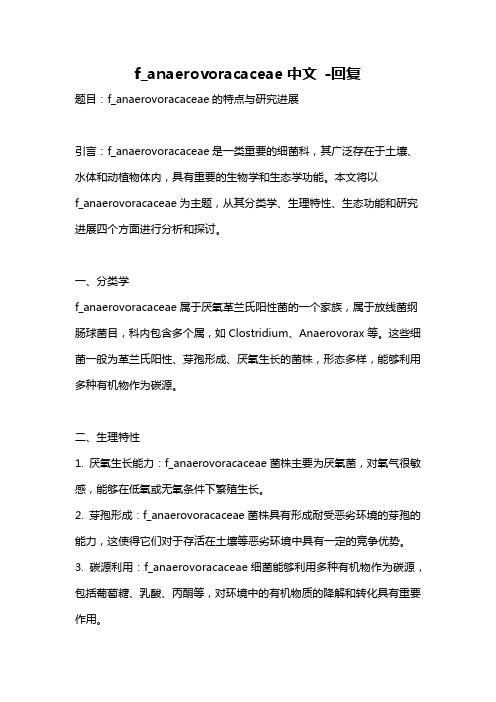 f_anaerovoracaceae 中文 -回复

题目：f_anaerovoracaceae 的特点与研究进展

引言：f_anaerovoracaceae 是一类重要的细菌科，其广泛存在于土壤、水体和动植物体内，具有重要的生物学和生态学功能。本文将以 f_anaerovoracaceae 为主题，从其分类学、生理特性、生态功能和研究进展四个方面进行分析和探讨。

一、分类学
f_anaerovoracaceae 属于厌氧革兰氏阳性菌的一个家族，属于放线菌纲肠球菌目，科内包含多个属，如 Clostridium、Anaerovorax 等。这些细菌一般为革兰氏阳性、芽孢形成、厌氧生长的菌株，形态多样，能够利用多种有机物作为碳源。

二、生理特性
1. 厌氧生长能力：f_anaerovoracaceae 菌株主要为厌氧菌，对氧气很敏感，能够在低氧或无氧条件下繁殖生长。
2. 芽孢形成：f_anaerovoracaceae 菌株具有形成耐受恶劣环境的芽孢的能力，这使得它们对于存活在土壤等恶劣环境中具有一定的竞争优势。
3. 碳源利用：f_anaerovoracaceae 细菌能够利用多种有机物作为碳源，包括葡萄糖、乳酸、丙酮等，对环境中的有机物质的降解和转化具有重要作用。